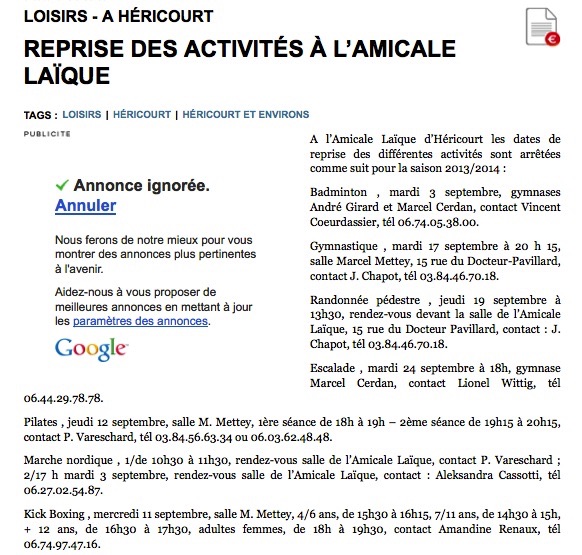 LOISIRS - A HÉRICOURT

REPRISE DES ACTIVITÉS À L'AMICALE LAÏQUE

TAGS : LOISIRS | HÉRICOURT | HÉRICOURT ET ENVIRONS

PUBLICITE

✓ Annonce ignorée.
Annuler

Nous ferons de notre mieux pour vous montrer des annonces plus pertinentes à l'avenir.

Aidez-nous à vous proposer de meilleures annonces en mettant à jour les paramètres des annonces.

Google

A l'Amicale Laïque d'Héricourt les dates de reprise des différentes activités sont arrêtées comme suit pour la saison 2013/2014 :

Badminton , mardi 3 septembre, gymnases André Girard et Marcel Cerdan, contact Vincent Coeurdassier, tél 06.74.05.38.00.

Gymnastique , mardi 17 septembre à 20 h 15, salle Marcel Mettey, 15 rue du Docteur-Pavillard, contact J. Chapot, tél 03.84.46.70.18.

Randonnée pédestre , jeudi 19 septembre à 13h30, rendez-vous devant la salle de l'Amicale Laïque, 15 rue du Docteur Pavillard, contact : J. Chapot, tél 03.84.46.70.18.

Escalade , mardi 24 septembre à 18h, gymnase Marcel Cerdan, contact Lionel Wittig, tél 06.44.29.78.78.

Pilates , jeudi 12 septembre, salle M. Mettey, 1ère séance de 18h à 19h – 2ème séance de 19h15 à 20h15, contact P. Vareschard, tél 03.84.56.63.34 ou 06.03.62.48.48.

Marche nordique , 1/de 10h30 à 11h30, rendez-vous salle de l'Amicale Laïque, contact P. Vareschard ; 2/17 h mardi 3 septembre, rendez-vous salle de l'Amicale Laïque, contact : Aleksandra Cassotti, tél 06.27.02.54.87.

Kick Boxing , mercredi 11 septembre, salle M. Mettey, 4/6 ans, de 15h30 à 16h15, 7/11 ans, de 14h30 à 15h, + 12 ans, de 16h30 à 17h30, adultes femmes, de 18h à 19h30, contact Amandine Renaux, tél 06.74.97.47.16.